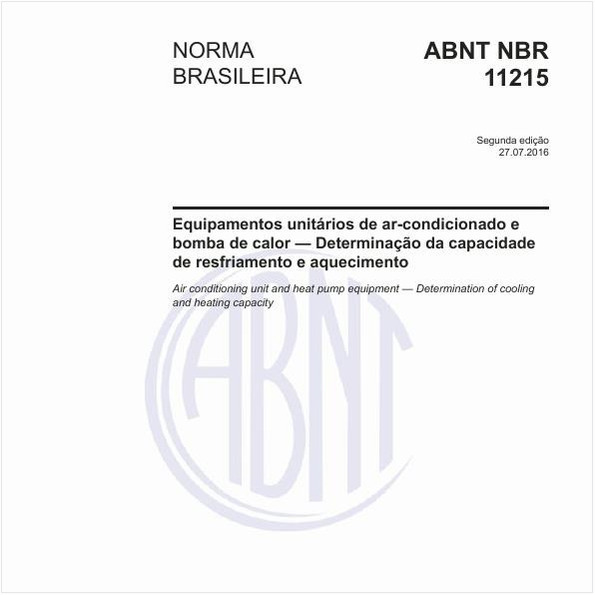 NORMA BRASILEIRA

ABNT NBR 11215

Segunda edição
27.07.2016

Equipamentos unitários de ar-condicionado e bomba de calor — Determinação da capacidade de resfriamento e aquecimento

Air conditioning unit and heat pump equipment — Determination of cooling and heating capacity

ABNT